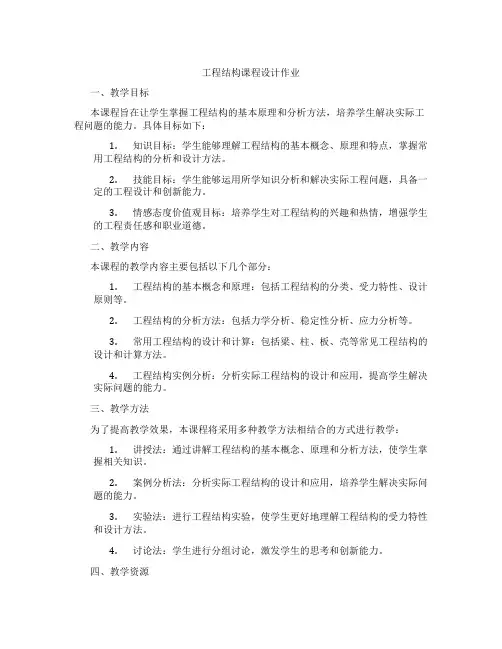 工程结构课程设计作业

一、教学目标

本课程旨在让学生掌握工程结构的基本原理和分析方法，培养学生解决实际工程问题的能力。具体目标如下：

1. 知识目标：学生能够理解工程结构的基本概念、原理和特点，掌握常用工程结构的分析和设计方法。

2. 技能目标：学生能够运用所学知识分析和解决实际工程问题，具备一定的工程设计和创新能力。

3. 情感态度价值观目标：培养学生对工程结构的兴趣和热情，增强学生的工程责任感和职业道德。

二、教学内容

本课程的教学内容主要包括以下几个部分：

1. 工程结构的基本概念和原理：包括工程结构的分类、受力特性、设计原则等。

2. 工程结构的分析方法：包括力学分析、稳定性分析、应力分析等。

3. 常用工程结构的设计和计算：包括梁、柱、板、壳等常见工程结构的设计和计算方法。

4. 工程结构实例分析：分析实际工程结构的设计和应用，提高学生解决实际问题的能力。

三、教学方法

为了提高教学效果，本课程将采用多种教学方法相结合的方式进行教学：

1. 讲授法：通过讲解工程结构的基本概念、原理和分析方法，使学生掌握相关知识。

2. 案例分析法：分析实际工程结构的设计和应用，培养学生解决实际问题的能力。

3. 实验法：进行工程结构实验，使学生更好地理解工程结构的受力特性和设计方法。

4. 讨论法：学生进行分组讨论，激发学生的思考和创新能力。

四、教学资源